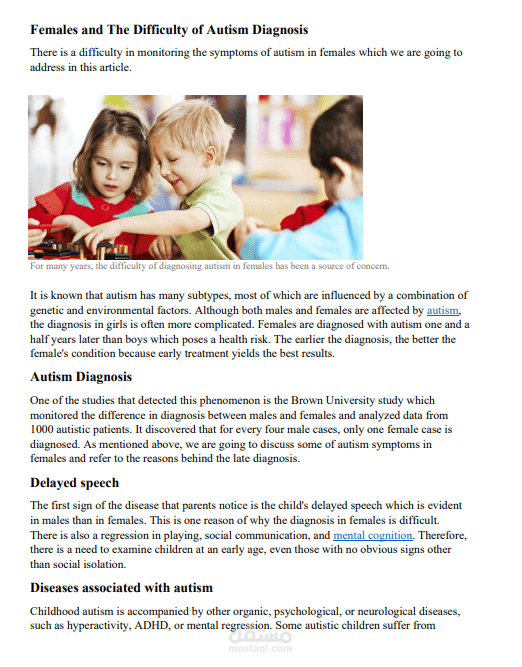 Females and The Difficulty of Autism Diagnosis

There is a difficulty in monitoring the symptoms of autism in females which we are going to address in this article.

For many years, the difficulty of diagnosing autism in females has been a source of concern.

It is known that autism has many subtypes, most of which are influenced by a combination of genetic and environmental factors. Although both males and females are affected by autism, the diagnosis in girls is often more complicated. Females are diagnosed with autism one and a half years later than boys which poses a health risk. The earlier the diagnosis, the better the female's condition because early treatment yields the best results.

Autism Diagnosis

One of the studies that detected this phenomenon is the Brown University study which monitored the difference in diagnosis between males and females and analyzed data from 1000 autistic patients. It discovered that for every four male cases, only one female case is diagnosed. As mentioned above, we are going to discuss some of autism symptoms in females and refer to the reasons behind the late diagnosis.

Delayed speech

The first sign of the disease that parents notice is the child's delayed speech which is evident in males than in females. This is one reason of why the diagnosis in females is difficult. There is also a regression in playing, social communication, and mental cognition. Therefore, there is a need to examine children at an early age, even those with no obvious signs other than social isolation.

Diseases associated with autism

Childhood autism is accompanied by other organic, psychological, or neurological diseases, such as hyperactivity, ADHD, or mental regression. Some autistic children suffer from

مستقل
mostaql.com